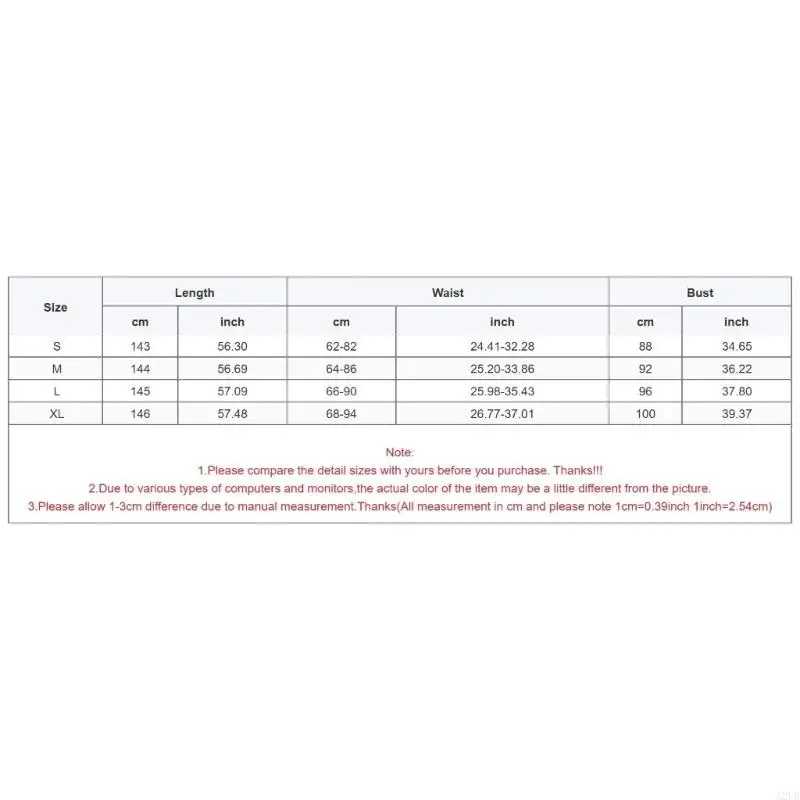 | Size | Length | | Waist | | Bust | |
|---|---|---|---|---|---|---|
| | cm | inch | cm | inch | cm | inch |
| S | 143 | 56.30 | 62-82 | 24.41-32.28 | 88 | 34.65 |
| M | 144 | 56.69 | 64-86 | 25.20-33.86 | 92 | 36.22 |
| L | 145 | 57.09 | 66-90 | 25.98-35.43 | 96 | 37.80 |
| XL | 146 | 57.48 | 68-94 | 26.77-37.01 | 100 | 39.37 |

Note:
1.Please compare the detail sizes with yours before you purchase. Thanks!!!
2.Due to various types of computers and monitors,the actual color of the item may be a little different from the picture.
3.Please allow 1-3cm difference due to manual measurement.Thanks(All measurement in cm and please note 1cm=0.39inch 1inch=2.54cm)